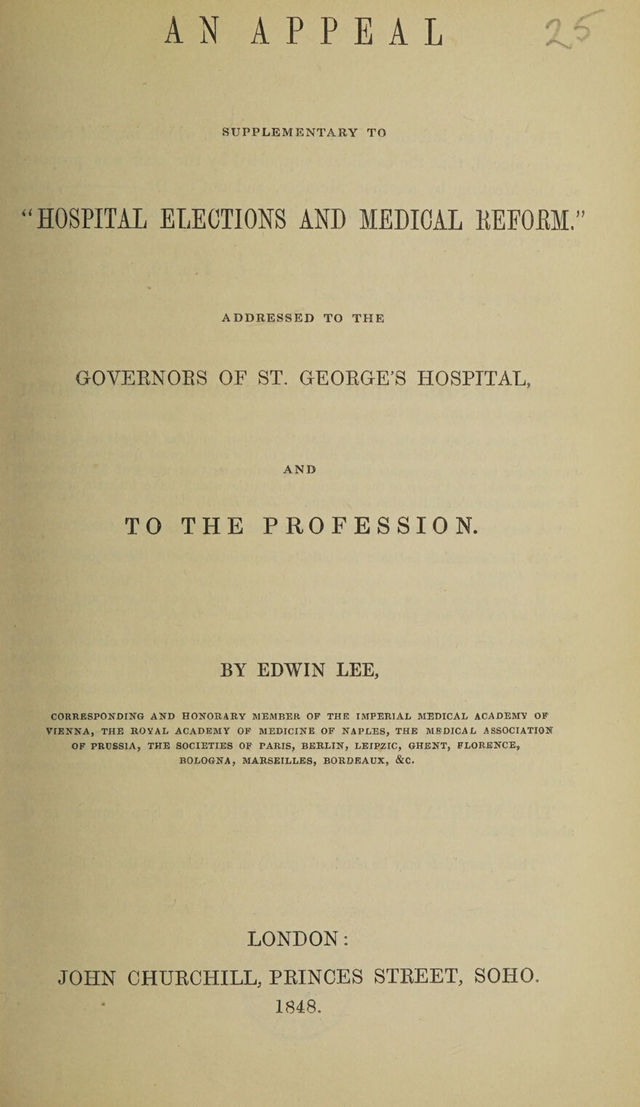 AN APPEAL 25

SUPPLEMENTARY TO

"HOSPITAL ELECTIONS AND MEDICAL REFORM."

ADDRESSED TO THE

GOVERNORS OF ST. GEORGE'S HOSPITAL,

AND

TO THE PROFESSION.

BY EDWIN LEE,

CORRESPONDING AND HONORARY MEMBER OF THE IMPERIAL MEDICAL ACADEMY OF VIENNA, THE ROYAL ACADEMY OF MEDICINE OF NAPLES, THE MEDICAL ASSOCIATION OF PRUSSIA, THE SOCIETIES OF PARIS, BERLIN, LEIPZIC, GHENT, FLORENCE, BOLOGNA, MARSEILLES, BORDEAUX, &C.

LONDON:
JOHN CHURCHILL, PRINCES STREET, SOHO.
1848.